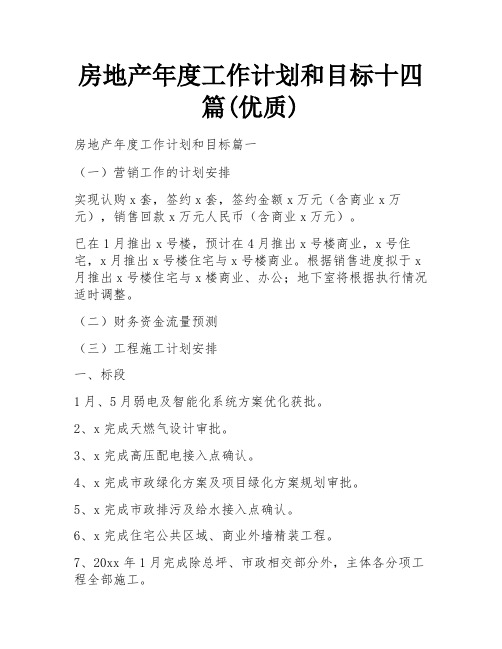 房地产年度工作计划和目标十四篇(优质)

房地产年度工作计划和目标篇一

（一）营销工作的计划安排

实现认购x套，签约x套，签约金额x万元（含商业x万元），销售回款x万元人民币（含商业x万元）。

已在1月推出x号楼，预计在4月推出x号楼商业，x号住宅，x月推出x号楼住宅与x号楼商业。根据销售进度拟于x月推出x号楼住宅与x楼商业、办公；地下室将根据执行情况适时调整。

（二）财务资金流量预测

（三）工程施工计划安排

一、标段

1月、5月弱电及智能化系统方案优化获批。

2、x完成天燃气设计审批。

3、x完成高压配电接入点确认。

4、x完成市政绿化方案及项目绿化方案规划审批。

5、x完成市政排污及给水接入点确认。

6、x完成住宅公共区域、商业外墙精装工程。

7、20xx年1月完成除总坪、市政相交部分外，主体各分项工程全部施工。